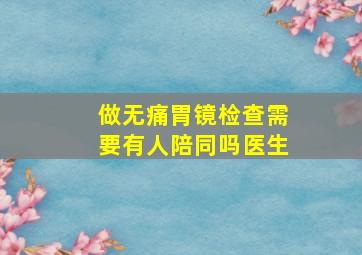 做无痛胃镜检查需要有人陪同吗医生